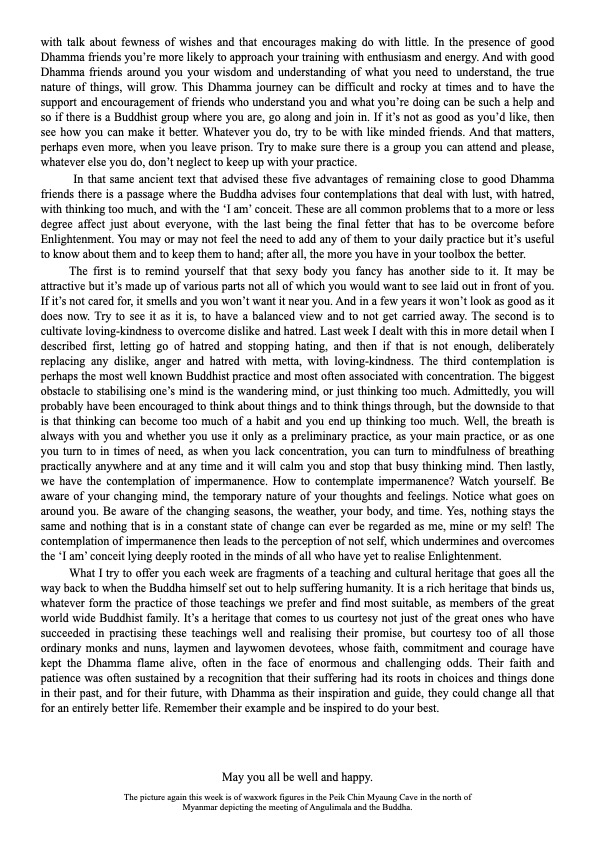 with talk about fewness of wishes and that encourages making do with little. In the presence of good Dhamma friends you're more likely to approach your training with enthusiasm and energy. And with good Dhamma friends around you your wisdom and understanding of what you need to understand, the true nature of things, will grow. This Dhamma journey can be difficult and rocky at times and to have the support and encouragement of friends who understand you and what you're doing can be such a help and so if there is a Buddhist group where you are, go along and join in. If it's not as good as you'd like, then see how you can make it better. Whatever you do, try to be with like minded friends. And that matters, perhaps even more, when you leave prison. Try to make sure there is a group you can attend and please, whatever else you do, don't neglect to keep up with your practice.

In that same ancient text that advised these five advantages of remaining close to good Dhamma friends there is a passage where the Buddha advises four contemplations that deal with lust, with hatred, with thinking too much, and with the 'I am' conceit. These are all common problems that to a more or less degree affect just about everyone, with the last being the final fetter that has to be overcome before Enlightenment. You may or may not feel the need to add any of them to your daily practice but it's useful to know about them and to keep them to hand; after all, the more you have in your toolbox the better.

The first is to remind yourself that that sexy body you fancy has another side to it. It may be attractive but it's made up of various parts not all of which you would want to see laid out in front of you. If it's not cared for, it smells and you won't want it near you. And in a few years it won't look as good as it does now. Try to see it as it is, to have a balanced view and to not get carried away. The second is to cultivate loving-kindness to overcome dislike and hatred. Last week I dealt with this in more detail when I described first, letting go of hatred and stopping hating, and then if that is not enough, deliberately replacing any dislike, anger and hatred with metta, with loving-kindness. The third contemplation is perhaps the most well known Buddhist practice and most often associated with concentration. The biggest obstacle to stabilising one's mind is the wandering mind, or just thinking too much. Admittedly, you will probably have been encouraged to think about things and to think things through, but the downside to that is that thinking can become too much of a habit and you end up thinking too much. Well, the breath is always with you and whether you use it only as a preliminary practice, as your main practice, or as one you turn to in times of need, as when you lack concentration, you can turn to mindfulness of breathing practically anywhere and at any time and it will calm you and stop that busy thinking mind. Then lastly, we have the contemplation of impermanence. How to contemplate impermanence? Watch yourself. Be aware of your changing mind, the temporary nature of your thoughts and feelings. Notice what goes on around you. Be aware of the changing seasons, the weather, your body, and time. Yes, nothing stays the same and nothing that is in a constant state of change can ever be regarded as me, mine or my self! The contemplation of impermanence then leads to the perception of not self, which undermines and overcomes the 'I am' conceit lying deeply rooted in the minds of all who have yet to realise Enlightenment.

What I try to offer you each week are fragments of a teaching and cultural heritage that goes all the way back to when the Buddha himself set out to help suffering humanity. It is a rich heritage that binds us, whatever form the practice of those teachings we prefer and find most suitable, as members of the great world wide Buddhist family. It's a heritage that comes to us courtesy not just of the great ones who have succeeded in practising these teachings well and realising their promise, but courtesy too of all those ordinary monks and nuns, laymen and laywomen devotees, whose faith, commitment and courage have kept the Dhamma flame alive, often in the face of enormous and challenging odds. Their faith and patience was often sustained by a recognition that their suffering had its roots in choices and things done in their past, and for their future, with Dhamma as their inspiration and guide, they could change all that for an entirely better life. Remember their example and be inspired to do your best.

May you all be well and happy.

The picture again this week is of waxwork figures in the Peik Chin Myaung Cave in the north of Myanmar depicting the meeting of Angulimala and the Buddha.